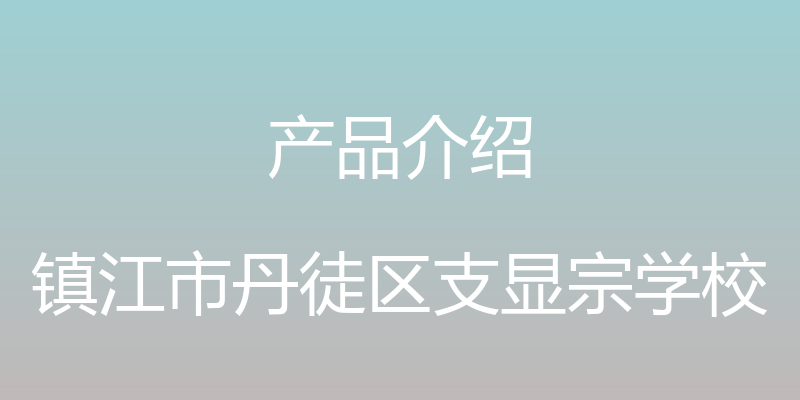 产品介绍

镇江市丹徒区支显宗学校